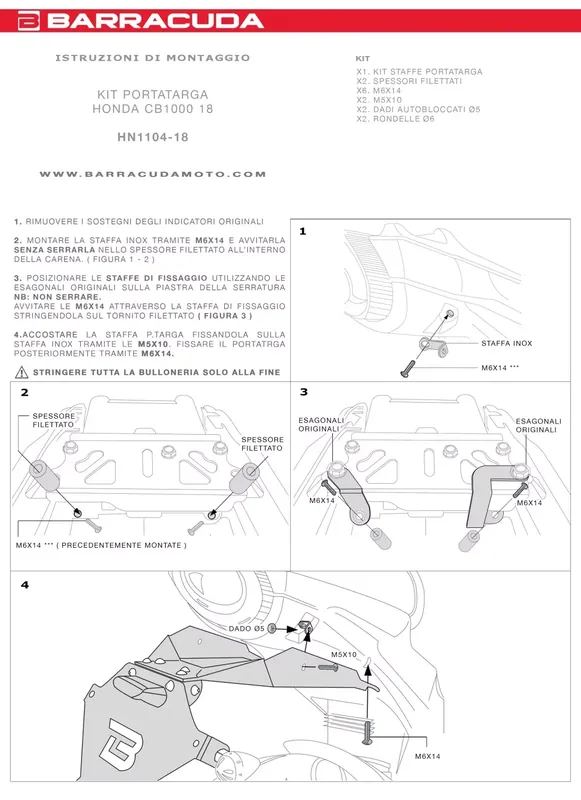 BARRACUDA

ISTRUZIONI DI MONTAGGIO

KIT PORTATARGA
HONDA CB1000 18

HN1104-18

WWW.BARRACUDAMOTO.COM

KIT
X1. KIT STAFFE PORTATARGA
X2. SPESSORI FILETTATI
X6. M6X14
X2. M5X10
X2. DADI AUTOBLOCCATI Ø5
X2. RONDELLE Ø6

1. RIMUOVERE I SOSTEGNI DEGLI INDICATORI ORIGINALI

2. MONTARE LA STAFFA INOX TRAMITE M6X14 E AVVITARLA SENZA SERRARLA NELLO SPESSORE FILETTATO ALL'INTERNO DELLA CARENA. ( FIGURA 1 - 2 )

3. POSIZIONARE LE STAFFE DI FISSAGGIO UTILIZZANDO LE ESAGONALI ORIGINALI SULLA PIASTRA DELLA SERRATURA NB: NON SERRARE.
AVVITARE LE M6X14 ATTRAVERSO LA STAFFA DI FISSAGGIO STRINGENDOLA SUL TORNITO FILETTATO ( FIGURA 3 )

4.ACCOSTARE LA STAFFA P.TARGA FISSANDOLA SULLA STAFFA INOX TRAMITE LE M5X10. FISSARE IL PORTATRGA POSTERIORMENTE TRAMITE M6X14.

STRINGERE TUTTA LA BULLONERIA SOLO ALLA FINE

1
STAFFA INOX
M6X14 ***

2
SPESSORE FILETTATO
SPESSORE FILETTATO
M6X14 *** ( PRECEDENTEMENTE MONTATE )

3
ESAGONALI ORIGINALI
ESAGONALI ORIGINALI
M6X14
M6X14

4
DADO Ø5
M5X10
M6X14